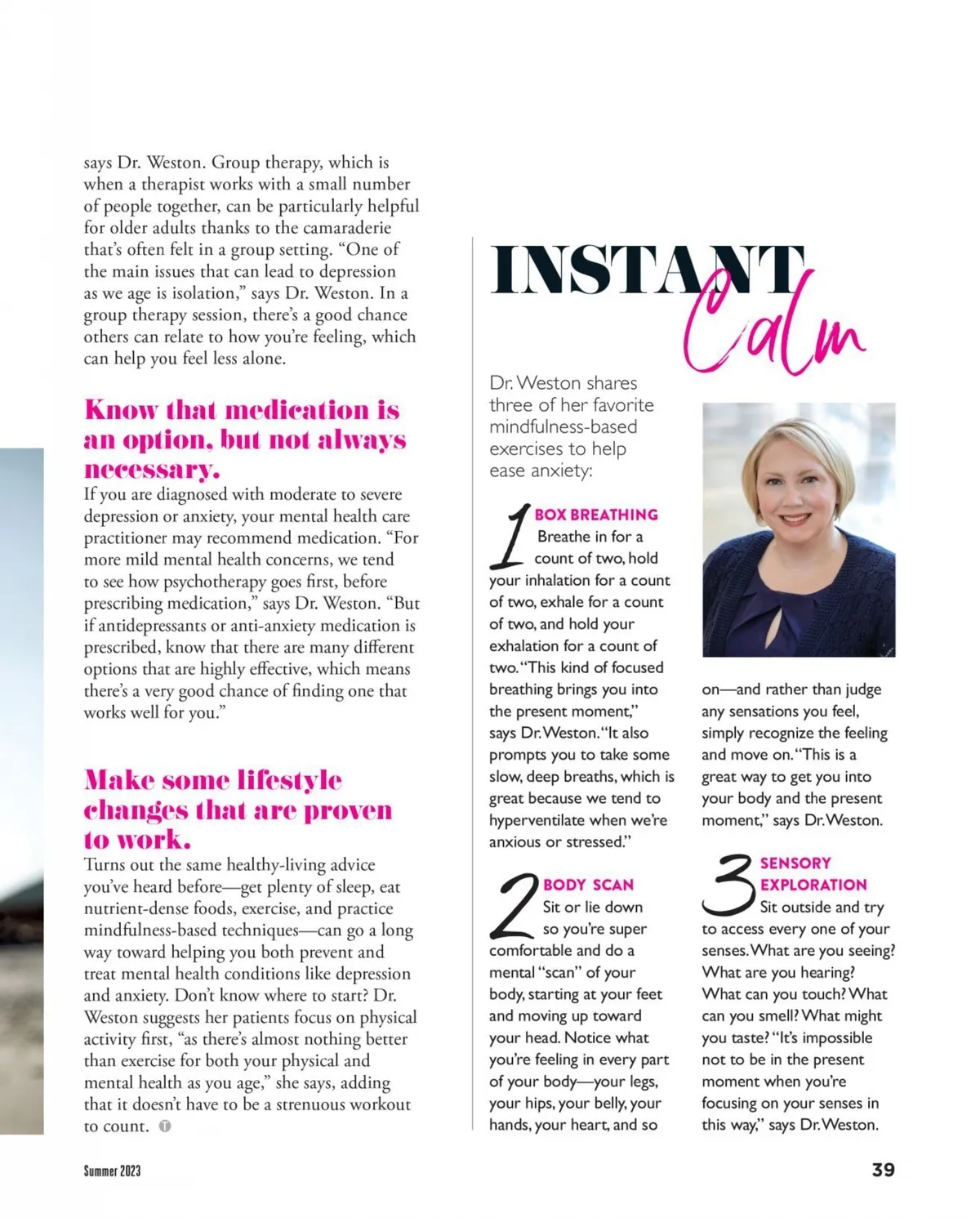 says Dr. Weston. Group therapy, which is when a therapist works with a small number of people together, can be particularly helpful for older adults thanks to the camaraderie that's often felt in a group setting. "One of the main issues that can lead to depression as we age is isolation," says Dr. Weston. In a group therapy session, there's a good chance others can relate to how you're feeling, which can help you feel less alone.

Know that medication is an option, but not always necessary.

If you are diagnosed with moderate to severe depression or anxiety, your mental health care practitioner may recommend medication. "For more mild mental health concerns, we tend to see how psychotherapy goes first, before prescribing medication," says Dr. Weston. "But if antidepressants or anti-anxiety medication is prescribed, know that there are many different options that are highly effective, which means there's a very good chance of finding one that works well for you."

Make some lifestyle changes that are proven to work.

Turns out the same healthy-living advice you've heard before—get plenty of sleep, eat nutrient-dense foods, exercise, and practice mindfulness-based techniques—can go a long way toward helping you both prevent and treat mental health conditions like depression and anxiety. Don't know where to start? Dr. Weston suggests her patients focus on physical activity first, "as there's almost nothing better than exercise for both your physical and mental health as you age," she says, adding that it doesn't have to be a strenuous workout to count.

INSTANT Calm

Dr. Weston shares three of her favorite mindfulness-based exercises to help ease anxiety:

1 BOX BREATHING
Breathe in for a count of two, hold your inhalation for a count of two, exhale for a count of two, and hold your exhalation for a count of two. "This kind of focused breathing brings you into the present moment," says Dr. Weston. "It also prompts you to take some slow, deep breaths, which is great because we tend to hyperventilate when we're anxious or stressed."

2 BODY SCAN
Sit or lie down so you're super comfortable and do a mental "scan" of your body, starting at your feet and moving up toward your head. Notice what you're feeling in every part of your body—your legs, your hips, your belly, your hands, your heart, and so on—and rather than judge any sensations you feel, simply recognize the feeling and move on. "This is a great way to get you into your body and the present moment," says Dr. Weston.

3 SENSORY EXPLORATION
Sit outside and try to access every one of your senses. What are you seeing? What are you hearing? What can you touch? What can you smell? What might you taste? "It's impossible not to be in the present moment when you're focusing on your senses in this way," says Dr. Weston.

Summer 2023

39